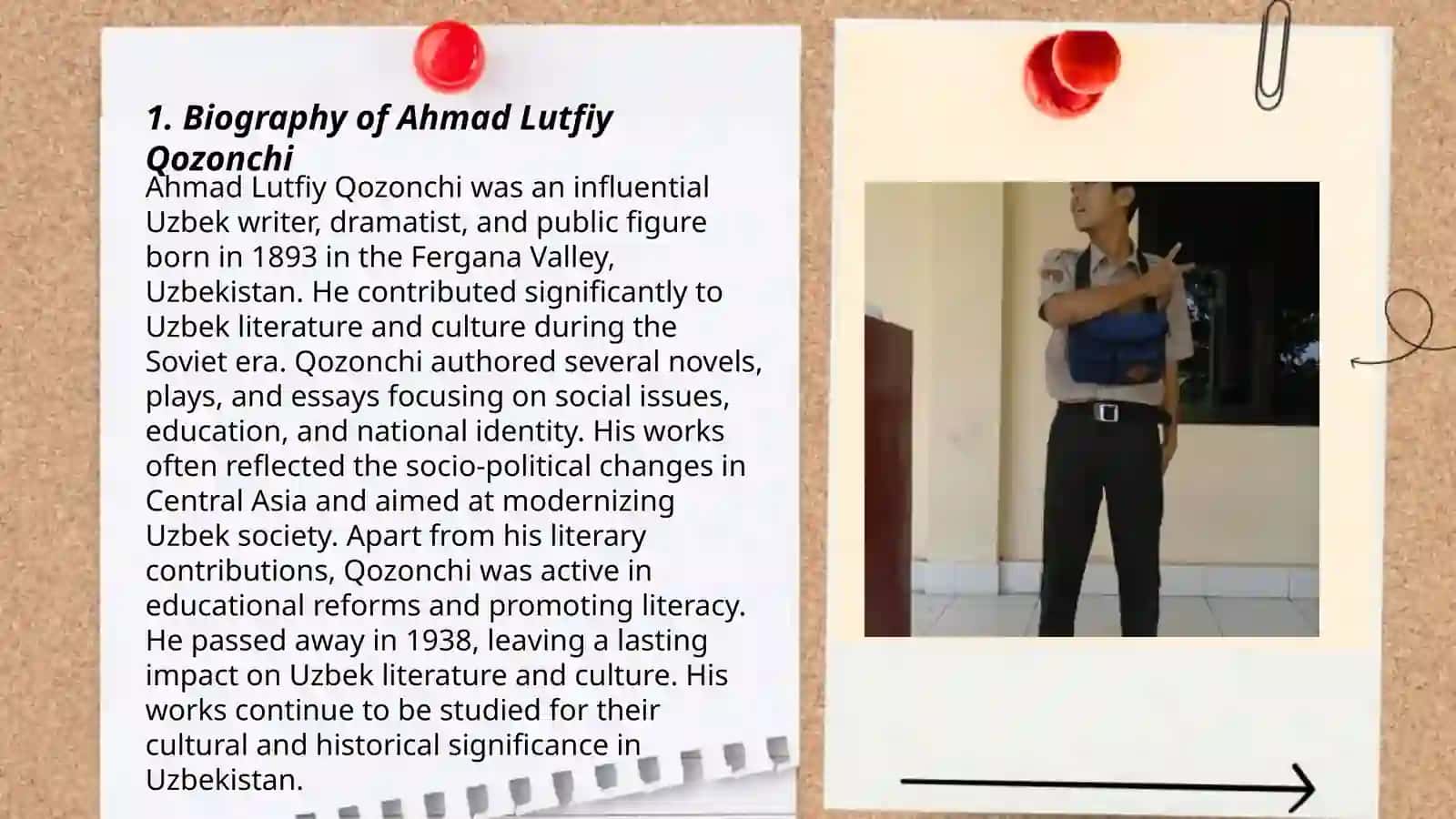 1. Biography of Ahmad Lutfiy Qozonchi

Ahmad Lutfiy Qozonchi was an influential Uzbek writer, dramatist, and public figure born in 1893 in the Fergana Valley, Uzbekistan. He contributed significantly to Uzbek literature and culture during the Soviet era. Qozonchi authored several novels, plays, and essays focusing on social issues, education, and national identity. His works often reflected the socio-political changes in Central Asia and aimed at modernizing Uzbek society. Apart from his literary contributions, Qozonchi was active in educational reforms and promoting literacy. He passed away in 1938, leaving a lasting impact on Uzbek literature and culture. His works continue to be studied for their cultural and historical significance in Uzbekistan.